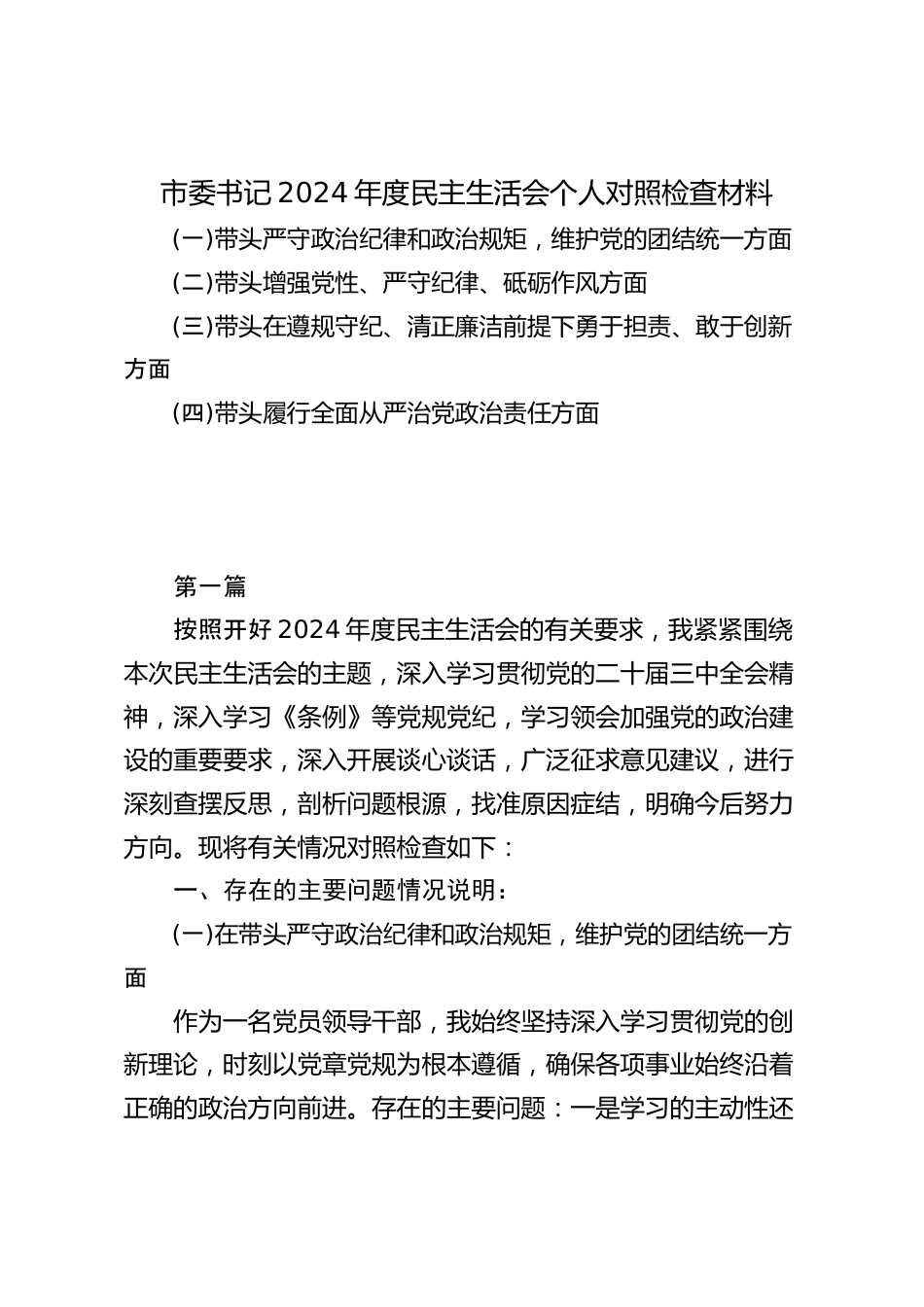 市委书记2024年度民主生活会个人对照检查材料

(一)带头严守政治纪律和政治规矩，维护党的团结统一方面

(二)带头增强党性、严守纪律、砥砺作风方面

(三)带头在遵规守纪、清正廉洁前提下勇于担责、敢于创新方面

(四)带头履行全面从严治党政治责任方面

第一篇

按照开好2024年度民主生活会的有关要求，我紧紧围绕本次民主生活会的主题，深入学习贯彻党的二十届三中全会精神，深入学习《条例》等党规党纪，学习领会加强党的政治建设的重要要求，深入开展谈心谈话，广泛征求意见建议，进行深刻查摆反思，剖析问题根源，找准原因症结，明确今后努力方向。现将有关情况对照检查如下：

一、存在的主要问题情况说明：

(一)在带头严守政治纪律和政治规矩，维护党的团结统一方面

作为一名党员领导干部，我始终坚持深入学习贯彻党的创新理论，时刻以党章党规为根本遵循，确保各项事业始终沿着正确的政治方向前进。存在的主要问题：一是学习的主动性还